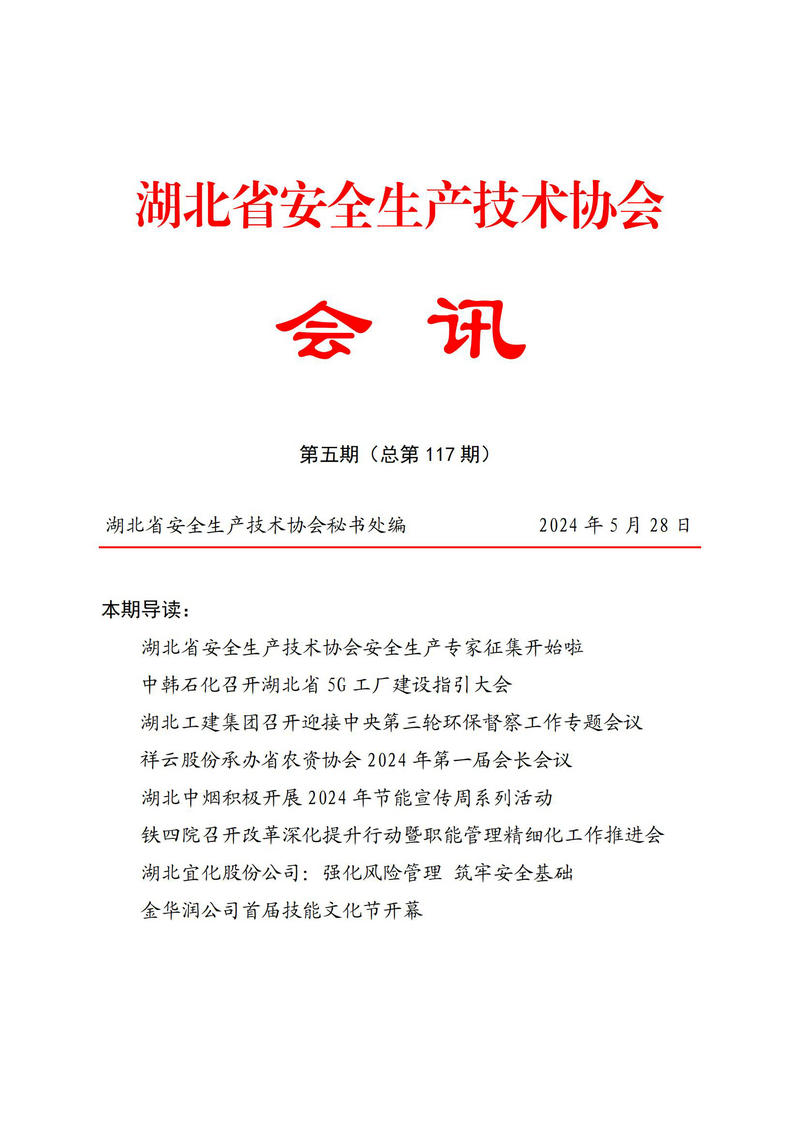 湖北省安全生产技术协会

会 讯

第五期（总第 117 期）

湖北省安全生产技术协会秘书处编　　　　2024 年 5 月 28 日

本期导读：

湖北省安全生产技术协会安全生产专家征集开始啦

中韩石化召开湖北省 5G 工厂建设指引大会

湖北工建集团召开迎接中央第三轮环保督察工作专题会议

祥云股份承办省农资协会 2024 年第一届会长会议

湖北中烟积极开展 2024 年节能宣传周系列活动

铁四院召开改革深化提升行动暨职能管理精细化工作推进会

湖北宜化股份公司：强化风险管理 筑牢安全基础

金华润公司首届技能文化节开幕